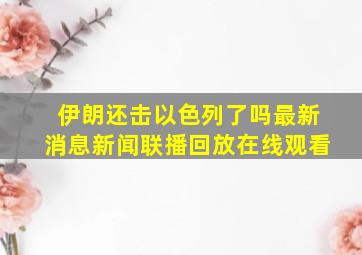 伊朗还击以色列了吗最新消息新闻联播回放在线观看